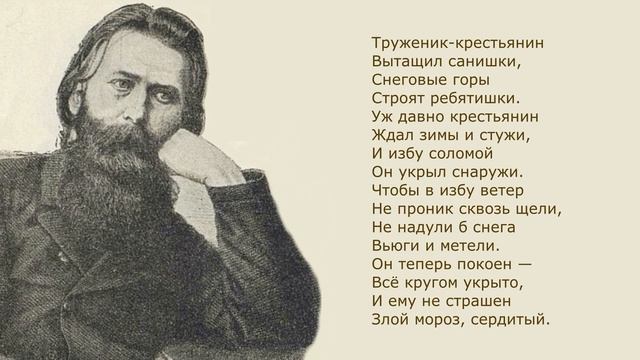 Труженик-крестьянин
Вытащил санишки,
Снеговые горы
Строят ребятишки.
Уж давно крестьянин
Ждал зимы и стужи,
И избу соломой
Он укрыл снаружи.
Чтобы в избу ветер
Не проник сквозь щели,
Не надули б снега
Вьюги и метели.
Он теперь покоен —
Всё кругом укрыто,
И ему не страшен
Злой мороз, сердитый.